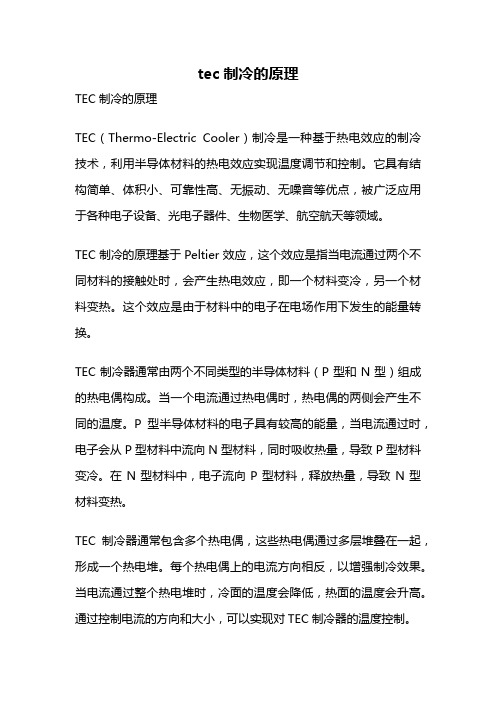 tec 制冷的原理

TEC 制冷的原理

TEC（Thermo-Electric Cooler）制冷是一种基于热电效应的制冷技术，利用半导体材料的热电效应实现温度调节和控制。它具有结构简单、体积小、可靠性高、无振动、无噪音等优点，被广泛应用于各种电子设备、光电子器件、生物医学、航空航天等领域。

TEC 制冷的原理基于 Peltier 效应，这个效应是指当电流通过两个不同材料的接触处时，会产生热电效应，即一个材料变冷，另一个材料变热。这个效应是由于材料中的电子在电场作用下发生的能量转换。

TEC 制冷器通常由两个不同类型的半导体材料（P 型和 N 型）组成的热电偶构成。当一个电流通过热电偶时，热电偶的两侧会产生不同的温度。P 型半导体材料的电子具有较高的能量，当电流通过时，电子会从 P 型材料中流向 N 型材料，同时吸收热量，导致 P 型材料变冷。在 N 型材料中，电子流向 P 型材料，释放热量，导致 N 型材料变热。

TEC 制冷器通常包含多个热电偶，这些热电偶通过多层堆叠在一起，形成一个热电堆。每个热电偶上的电流方向相反，以增强制冷效果。当电流通过整个热电堆时，冷面的温度会降低，热面的温度会升高。通过控制电流的方向和大小，可以实现对 TEC 制冷器的温度控制。